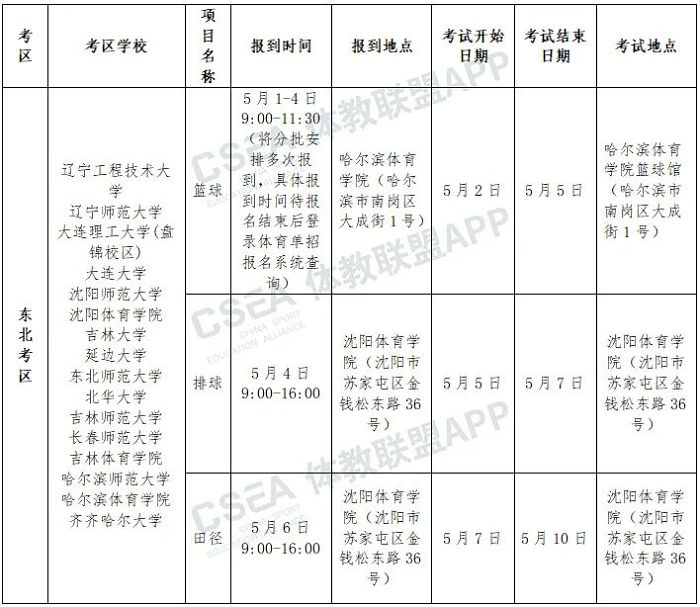 | 考区 | 考区学校 | 项目名称 | 报到时间 | 报到地点 | 考试开始日期 | 考试结束日期 | 考试地点 |
|---|---|---|---|---|---|---|---|
| 东北考区 | 辽宁工程技术大学 辽宁师范大学 大连理工大学(盘锦校区) 大连大学 沈阳师范大学 沈阳体育学院 吉林大学 延边大学 东北师范大学 北华大学 吉林师范大学 长春师范大学 吉林体育学院 哈尔滨师范大学 哈尔滨体育学院 齐齐哈尔大学 | 篮球 | 5月1-4日 9:00-11:30（将分批安排多次报到，具体报到时间待报名结束后登录体育单招报名系统查询） | 哈尔滨体育学院（哈尔滨市南岗区大成街1号） | 5月2日 | 5月5日 | 哈尔滨体育学院篮球馆（哈尔滨市南岗区大成街1号） |
| | | 排球 | 5月4日 9:00-16:00 | 沈阳体育学院（沈阳市苏家屯区金钱松东路36号） | 5月5日 | 5月7日 | 沈阳体育学院（沈阳市苏家屯区金钱松东路36号） |
| | | 田径 | 5月6日 9:00-16:00 | 沈阳体育学院（沈阳市苏家屯区金钱松东路36号） | 5月7日 | 5月10日 | 沈阳体育学院（沈阳市苏家屯区金钱松东路36号） |

CSEA 体教联盟APP
CHINA SPORT EDUCATION ALLIANCE